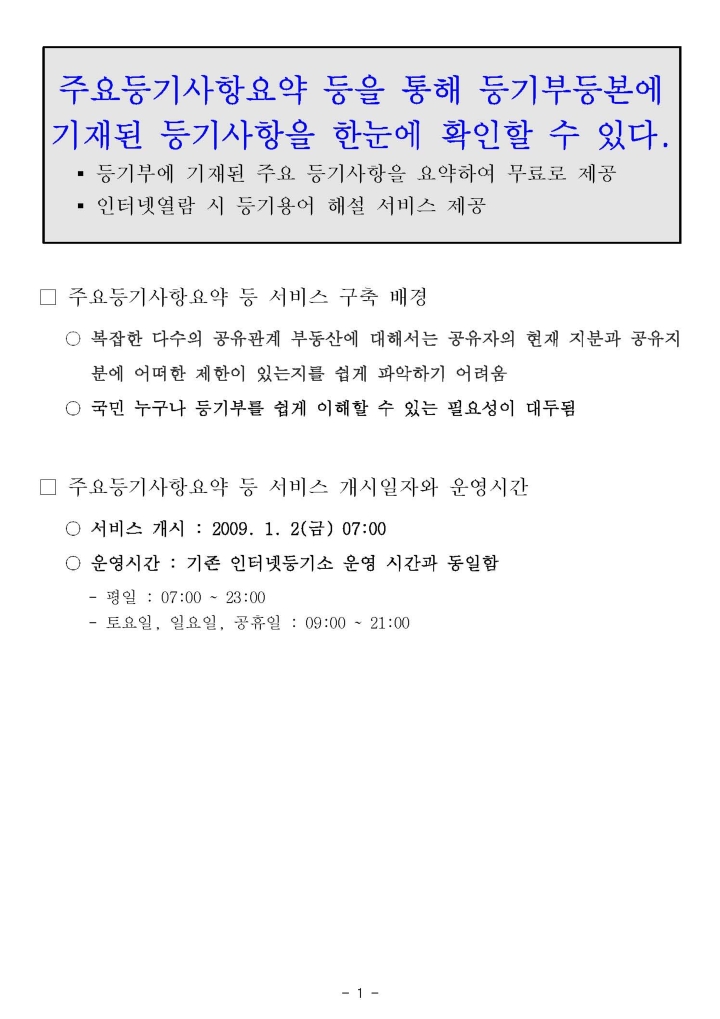 주요등기사항요약 등을 통해 등기부등본에 기재된 등기사항을 한눈에 확인할 수 있다.

▪ 등기부에 기재된 주요 등기사항을 요약하여 무료로 제공
▪ 인터넷열람 시 등기용어 해설 서비스 제공

□ 주요등기사항요약 등 서비스 구축 배경

○ 복잡한 다수의 공유관계 부동산에 대해서는 공유자의 현재 지분과 공유지분에 어떠한 제한이 있는지를 쉽게 파악하기 어려움

○ 국민 누구나 등기부를 쉽게 이해할 수 있는 필요성이 대두됨

□ 주요등기사항요약 등 서비스 개시일자와 운영시간

○ 서비스 개시 : 2009. 1. 2(금) 07:00

○ 운영시간 : 기존 인터넷등기소 운영 시간과 동일함

- 평일 : 07:00 ~ 23:00
- 토요일, 일요일, 공휴일 : 09:00 ~ 21:00

- 1 -